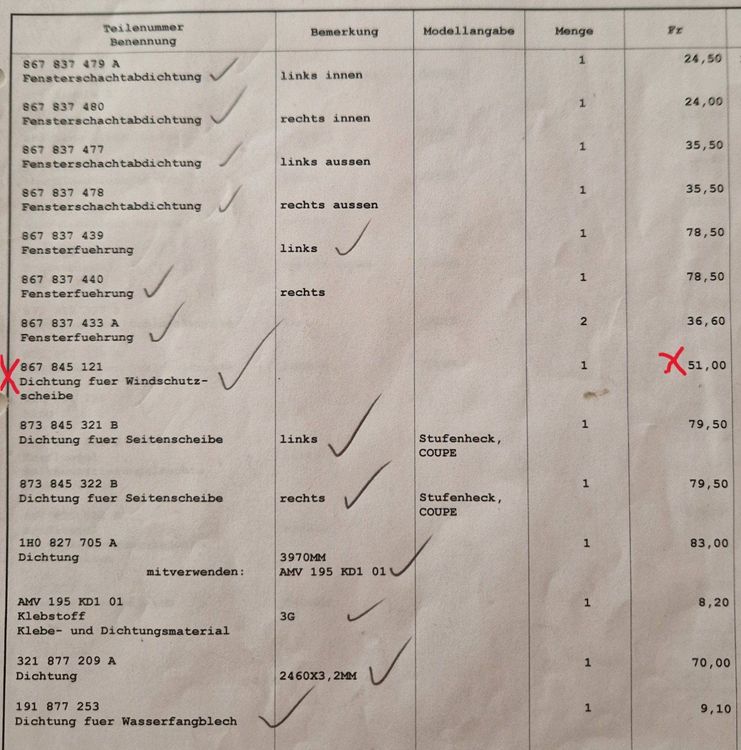 | Teilenummer Benennung | Bemerkung | Modellangabe | Menge | Fr |
|---|---|---|---|---|
| 867 837 479 A Fensterschachtabdichtung | links innen | | 1 | 24,50 |
| 867 837 480 Fensterschachtabdichtung | rechts innen | | 1 | 24,00 |
| 867 837 477 Fensterschachtabdichtung | links aussen | | 1 | 35,50 |
| 867 837 478 Fensterschachtabdichtung | rechts aussen | | 1 | 35,50 |
| 867 837 439 Fensterfuehrung | links | | 1 | 78,50 |
| 867 837 440 Fensterfuehrung | rechts | | 1 | 78,50 |
| 867 837 433 A Fensterfuehrung | | | 2 | 36,60 |
| 867 845 121 Dichtung fuer Windschutzscheibe | | | 1 | 51,00 |
| 873 845 321 B Dichtung fuer Seitenscheibe | links | Stufenheck, COUPE | 1 | 79,50 |
| 873 845 322 B Dichtung fuer Seitenscheibe | rechts | Stufenheck, COUPE | 1 | 79,50 |
| 1H0 827 705 A Dichtung mitverwenden: | 3970MM AMV 195 KD1 01 | | 1 | 83,00 |
| AMV 195 KD1 01 Klebstoff Klebe- und Dichtungsmaterial | 3G | | 1 | 8,20 |
| 321 877 209 A Dichtung | 2460X3,2MM | | 1 | 70,00 |
| 191 877 253 Dichtung fuer Wasserfangblech | | | 1 | 9,10 |